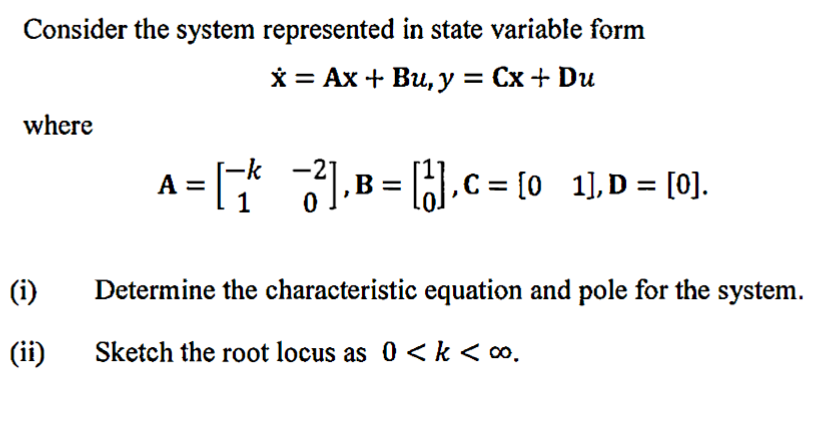 Consider the system represented in state variable form

$\dot{\mathbf{x}} = \mathbf{A}\mathbf{x} + \mathbf{B}u, y = \mathbf{C}\mathbf{x} + \mathbf{D}u$

where

$\mathbf{A} = \begin{bmatrix} -k & -2 \\ 1 & 0 \end{bmatrix}, \mathbf{B} = \begin{bmatrix} 1 \\ 0 \end{bmatrix}, \mathbf{C} = [0 \quad 1], \mathbf{D} = [0].$

(i) Determine the characteristic equation and pole for the system.

(ii) Sketch the root locus as $0 < k < \infty$.